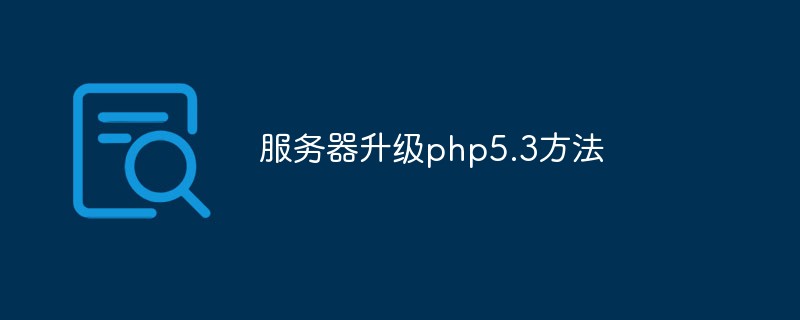 服务器升级php5.3方法